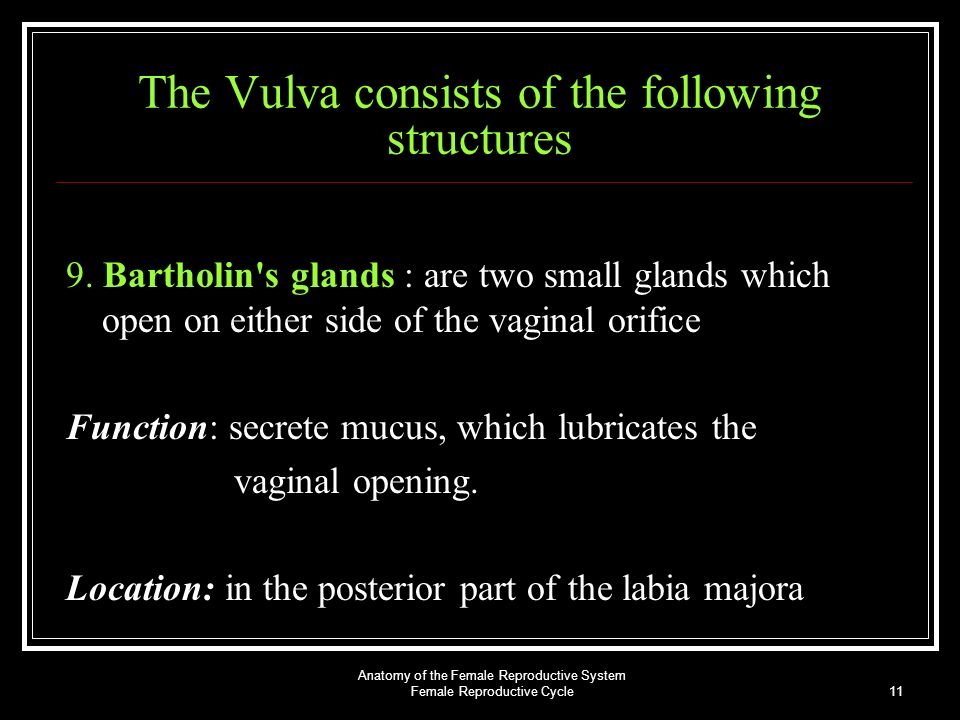 The Vulva consists of the following structures

9. Bartholin's glands : are two small glands which open on either side of the vaginal orifice

Function: secrete mucus, which lubricates the vaginal opening.

Location: in the posterior part of the labia majora

Anatomy of the Female Reproductive System
Female Reproductive Cycle

11